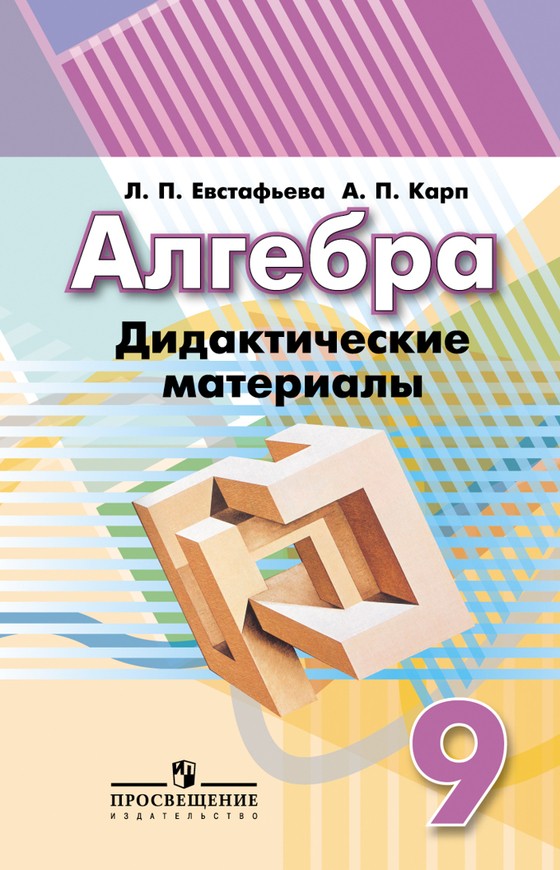 Л. П. Евстафьева А. П. Карп

Алгебра

Дидактические материалы

9

ПРОСВЕЩЕНИЕ
ИЗДАТЕЛЬСТВО